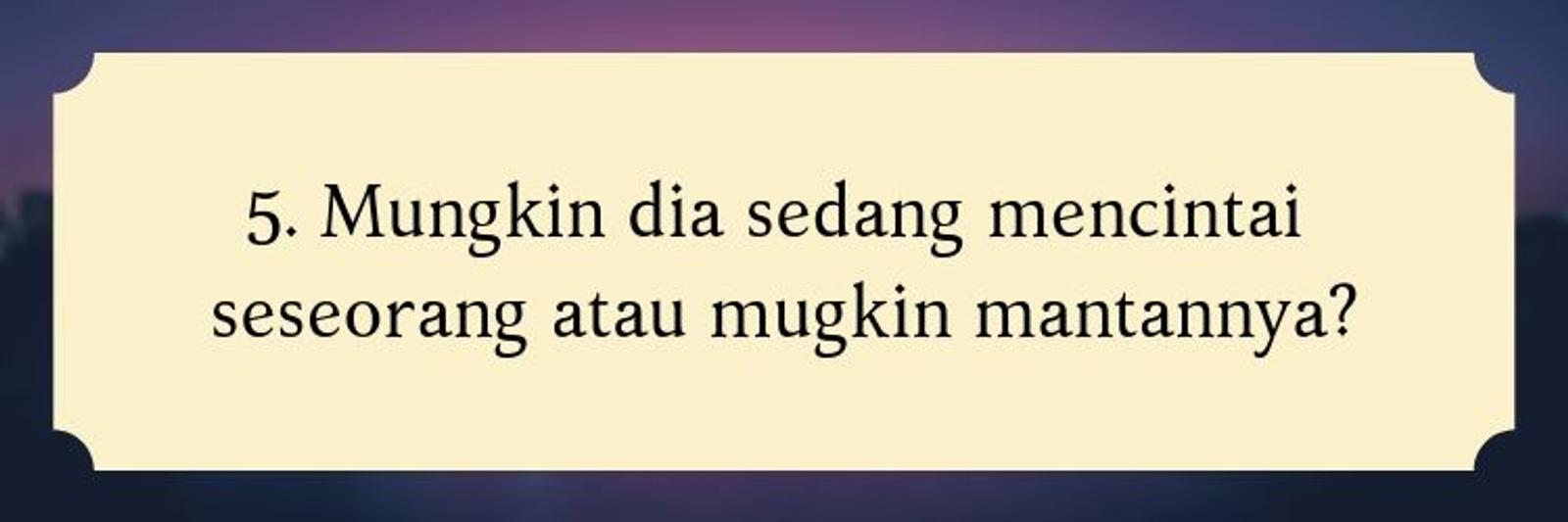 5. Mungkin dia sedang mencintai seseorang atau mugkin mantannya?